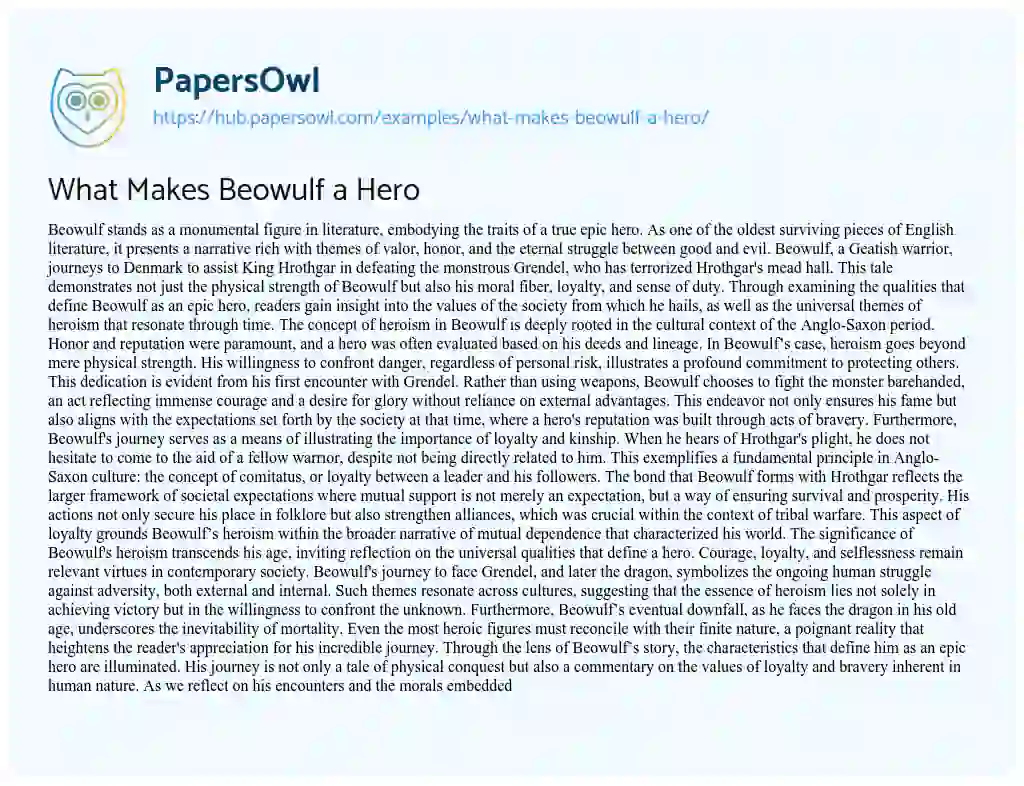 PapersOwl

https://hub.papersowl.com/examples/what-makes-beowulf-a-hero/

What Makes Beowulf a Hero

Beowulf stands as a monumental figure in literature, embodying the traits of a true epic hero. As one of the oldest surviving pieces of English literature, it presents a narrative rich with themes of valor, honor, and the eternal struggle between good and evil. Beowulf, a Geatish warrior, journeys to Denmark to assist King Hrothgar in defeating the monstrous Grendel, who has terrorized Hrothgar's mead hall. This tale demonstrates not just the physical strength of Beowulf but also his moral fiber, loyalty, and sense of duty. Through examining the qualities that define Beowulf as an epic hero, readers gain insight into the values of the society from which he hails, as well as the universal themes of heroism that resonate through time. The concept of heroism in Beowulf is deeply rooted in the cultural context of the Anglo-Saxon period. Honor and reputation were paramount, and a hero was often evaluated based on his deeds and lineage. In Beowulf's case, heroism goes beyond mere physical strength. His willingness to confront danger, regardless of personal risk, illustrates a profound commitment to protecting others. This dedication is evident from his first encounter with Grendel. Rather than using weapons, Beowulf chooses to fight the monster barehanded, an act reflecting immense courage and a desire for glory without reliance on external advantages. This endeavor not only ensures his fame but also aligns with the expectations set forth by the society at that time, where a hero's reputation was built through acts of bravery. Furthermore, Beowulf's journey serves as a means of illustrating the importance of loyalty and kinship. When he hears of Hrothgar's plight, he does not hesitate to come to the aid of a fellow warrior, despite not being directly related to him. This exemplifies a fundamental principle in Anglo-Saxon culture: the concept of comitatus, or loyalty between a leader and his followers. The bond that Beowulf forms with Hrothgar reflects the larger framework of societal expectations where mutual support is not merely an expectation, but a way of ensuring survival and prosperity. His actions not only secure his place in folklore but also strengthen alliances, which was crucial within the context of tribal warfare. This aspect of loyalty grounds Beowulf's heroism within the broader narrative of mutual dependence that characterized his world. The significance of Beowulf's heroism transcends his age, inviting reflection on the universal qualities that define a hero. Courage, loyalty, and selflessness remain relevant virtues in contemporary society. Beowulf's journey to face Grendel, and later the dragon, symbolizes the ongoing human struggle against adversity, both external and internal. Such themes resonate across cultures, suggesting that the essence of heroism lies not solely in achieving victory but in the willingness to confront the unknown. Furthermore, Beowulf's eventual downfall, as he faces the dragon in his old age, underscores the inevitability of mortality. Even the most heroic figures must reconcile with their finite nature, a poignant reality that heightens the reader's appreciation for his incredible journey. Through the lens of Beowulf's story, the characteristics that define him as an epic hero are illuminated. His journey is not only a tale of physical conquest but also a commentary on the values of loyalty and bravery inherent in human nature. As we reflect on his encounters and the morals embedded